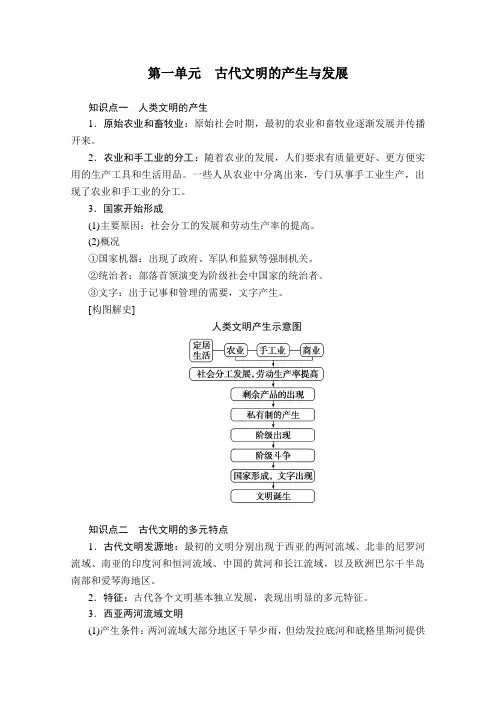 第一单元　古代文明的产生与发展

知识点一　人类文明的产生

1．原始农业和畜牧业：原始社会时期，最初的农业和畜牧业逐渐发展并传播开来。

2．农业和手工业的分工：随着农业的发展，人们要求有质量更好、更方便实用的生产工具和生活用品。一些人从农业中分离出来，专门从事手工业生产，出现了农业和手工业的分工。

3．国家开始形成

(1)主要原因：社会分工的发展和劳动生产率的提高。

(2)概况

①国家机器：出现了政府、军队和监狱等强制机关。

②统治者：部落首领演变为阶级社会中国家的统治者。

③文字：出于记事和管理的需要，文字产生。

[构图解史]

人类文明产生示意图

定居生活　农业　手工业　商业

社会分工发展，劳动生产率提高

剩余产品的出现

私有制的产生

阶级出现

阶级斗争

国家形成，文字出现

文明诞生

知识点二　古代文明的多元特点

1．古代文明发源地：最初的文明分别出现于西亚的两河流域、北非的尼罗河流域、南亚的印度河和恒河流域、中国的黄河和长江流域，以及欧洲巴尔干半岛南部和爱琴海地区。

2．特征：古代各个文明基本独立发展，表现出明显的多元特征。

3．西亚两河流域文明

(1)产生条件：两河流域大部分地区干旱少雨，但幼发拉底河和底格里斯河提供